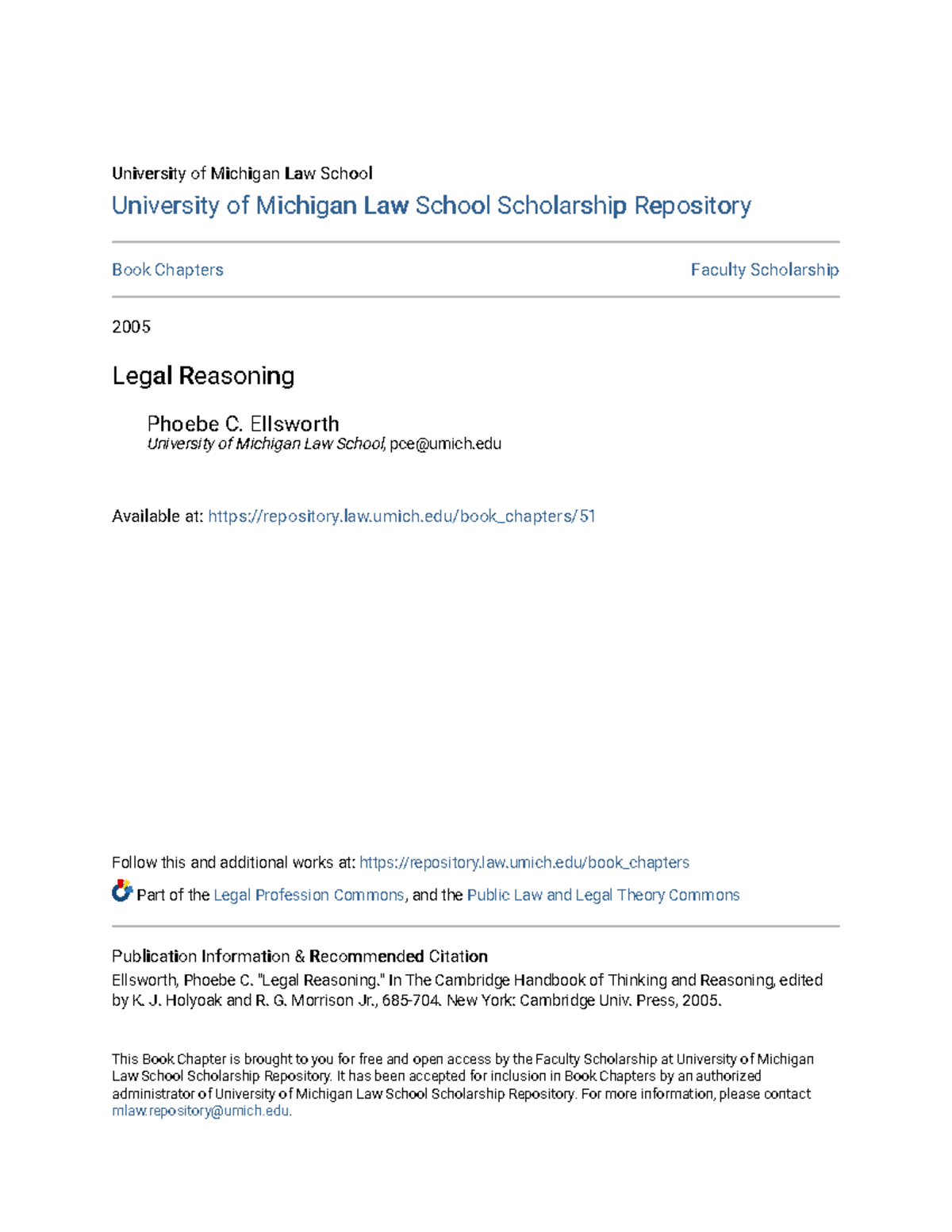 University of Michigan Law School
University of Michigan Law School Scholarship Repository

Book Chapters Faculty Scholarship

2005

Legal Reasoning

Phoebe C. Ellsworth
University of Michigan Law School, pce@umich.edu

Available at: https://repository.law.umich.edu/book_chapters/51

Follow this and additional works at: https://repository.law.umich.edu/book_chapters

Part of the Legal Profession Commons, and the Public Law and Legal Theory Commons

Publication Information & Recommended Citation
Ellsworth, Phoebe C. "Legal Reasoning." In The Cambridge Handbook of Thinking and Reasoning, edited by K. J. Holyoak and R. G. Morrison Jr., 685-704. New York: Cambridge Univ. Press, 2005.

This Book Chapter is brought to you for free and open access by the Faculty Scholarship at University of Michigan Law School Scholarship Repository. It has been accepted for inclusion in Book Chapters by an authorized administrator of University of Michigan Law School Scholarship Repository. For more information, please contact mlaw.repository@umich.edu.